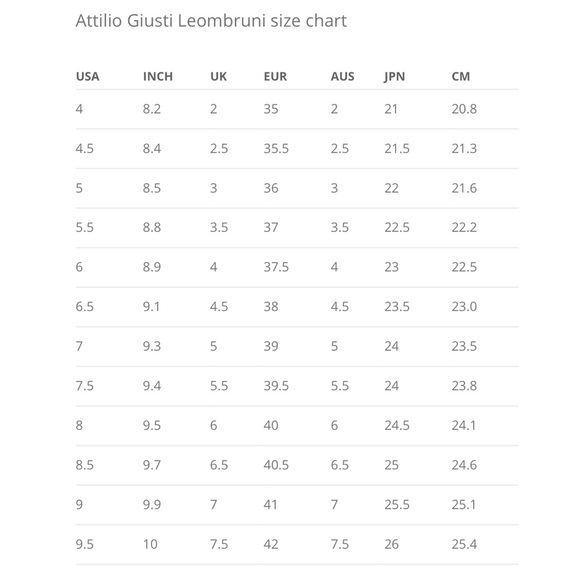 Attilio Giusti Leombruni size chart

| USA | INCH | UK | EUR | AUS | JPN | CM |
|---|---|---|---|---|---|---|
| 4 | 8.2 | 2 | 35 | 2 | 21 | 20.8 |
| 4.5 | 8.4 | 2.5 | 35.5 | 2.5 | 21.5 | 21.3 |
| 5 | 8.5 | 3 | 36 | 3 | 22 | 21.6 |
| 5.5 | 8.8 | 3.5 | 37 | 3.5 | 22.5 | 22.2 |
| 6 | 8.9 | 4 | 37.5 | 4 | 23 | 22.5 |
| 6.5 | 9.1 | 4.5 | 38 | 4.5 | 23.5 | 23.0 |
| 7 | 9.3 | 5 | 39 | 5 | 24 | 23.5 |
| 7.5 | 9.4 | 5.5 | 39.5 | 5.5 | 24 | 23.8 |
| 8 | 9.5 | 6 | 40 | 6 | 24.5 | 24.1 |
| 8.5 | 9.7 | 6.5 | 40.5 | 6.5 | 25 | 24.6 |
| 9 | 9.9 | 7 | 41 | 7 | 25.5 | 25.1 |
| 9.5 | 10 | 7.5 | 42 | 7.5 | 26 | 25.4 |